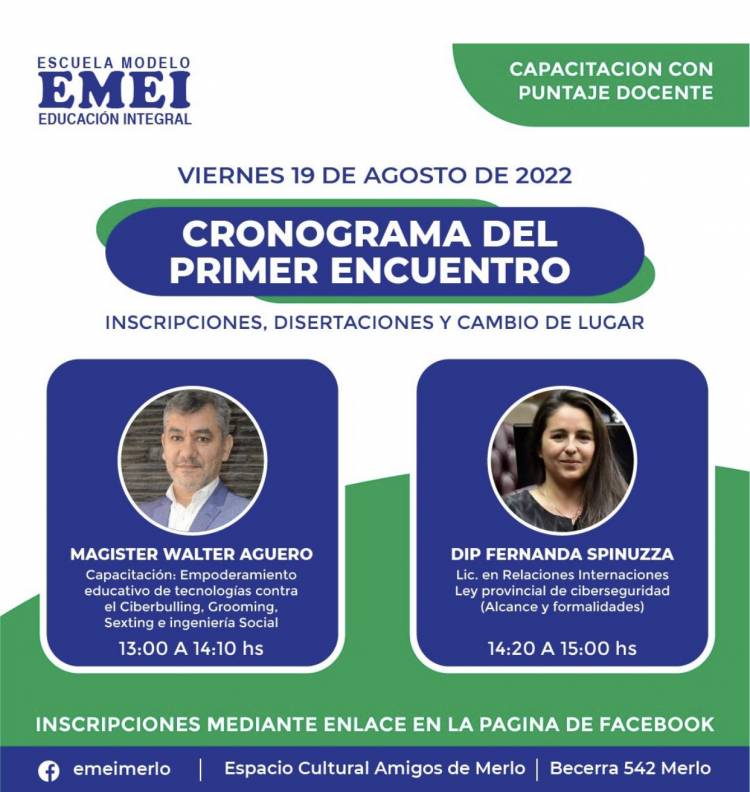 ESCUELA MODELO
EMEI
EDUCACIÓN INTEGRAL

CAPACITACION CON PUNTAJE DOCENTE

VIERNES 19 DE AGOSTO DE 2022

CRONOGRAMA DEL PRIMER ENCUENTRO

INSCRIPCIONES, DISERTACIONES Y CAMBIO DE LUGAR

MAGISTER WALTER AGUERO
Capacitación: Empoderamiento educativo de tecnologías contra el Ciberbulling, Grooming, Sexting e ingeniería Social
13:00 A 14:10 hs

DIP FERNANDA SPINUZZA
Lic. en Relaciones Internaciones
Ley provincial de ciberseguridad (Alcance y formalidades)
14:20 A 15:00 hs

INSCRIPCIONES MEDIANTE ENLACE EN LA PAGINA DE FACEBOOK

emeimerlo | Espacio Cultural Amigos de Merlo | Becerra 542 Merlo